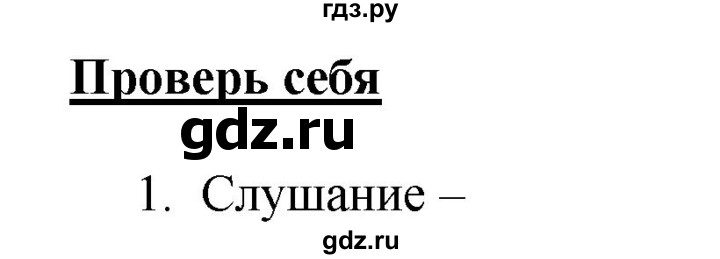 гдз.ру

Проверь себя

gdz.ru

1. Слушание –

gdz.ru